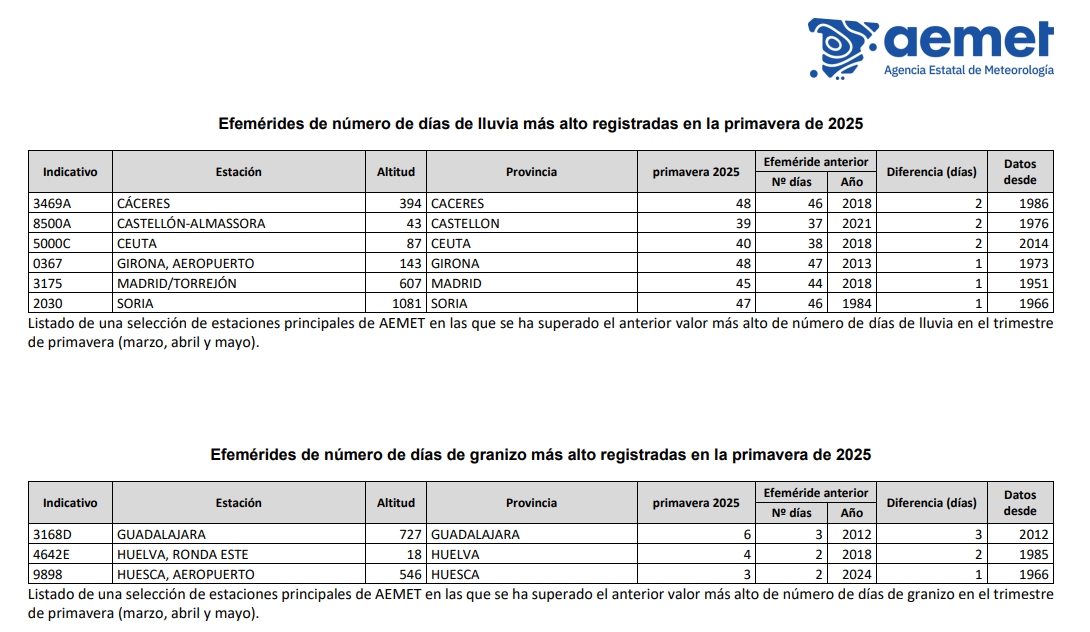 aemet
Agencia Estatal de Meteorología

Efemérides de número de días de lluvia más alto registradas en la primavera de 2025

| Indicativo | Estación | Altitud | Provincia | primavera 2025 | Efeméride anterior Nº días | Efeméride anterior Año | Diferencia (días) | Datos desde |
|---|---|---|---|---|---|---|---|---|
| 3469A | CÁCERES | 394 | CACERES | 48 | 46 | 2018 | 2 | 1986 |
| 8500A | CASTELLÓN-ALMASSORA | 43 | CASTELLON | 39 | 37 | 2021 | 2 | 1976 |
| 5000C | CEUTA | 87 | CEUTA | 40 | 38 | 2018 | 2 | 2014 |
| 0367 | GIRONA, AEROPUERTO | 143 | GIRONA | 48 | 47 | 2013 | 1 | 1973 |
| 3175 | MADRID/TORREJÓN | 607 | MADRID | 45 | 44 | 2018 | 1 | 1951 |
| 2030 | SORIA | 1081 | SORIA | 47 | 46 | 1984 | 1 | 1966 |

Listado de una selección de estaciones principales de AEMET en las que se ha superado el anterior valor más alto de número de días de lluvia en el trimestre de primavera (marzo, abril y mayo).

Efemérides de número de días de granizo más alto registradas en la primavera de 2025

| Indicativo | Estación | Altitud | Provincia | primavera 2025 | Efeméride anterior Nº días | Efeméride anterior Año | Diferencia (días) | Datos desde |
|---|---|---|---|---|---|---|---|---|
| 3168D | GUADALAJARA | 727 | GUADALAJARA | 6 | 3 | 2012 | 3 | 2012 |
| 4642E | HUELVA, RONDA ESTE | 18 | HUELVA | 4 | 2 | 2018 | 2 | 1985 |
| 9898 | HUESCA, AEROPUERTO | 546 | HUESCA | 3 | 2 | 2024 | 1 | 1966 |

Listado de una selección de estaciones principales de AEMET en las que se ha superado el anterior valor más alto de número de días de granizo en el trimestre de primavera (marzo, abril y mayo).